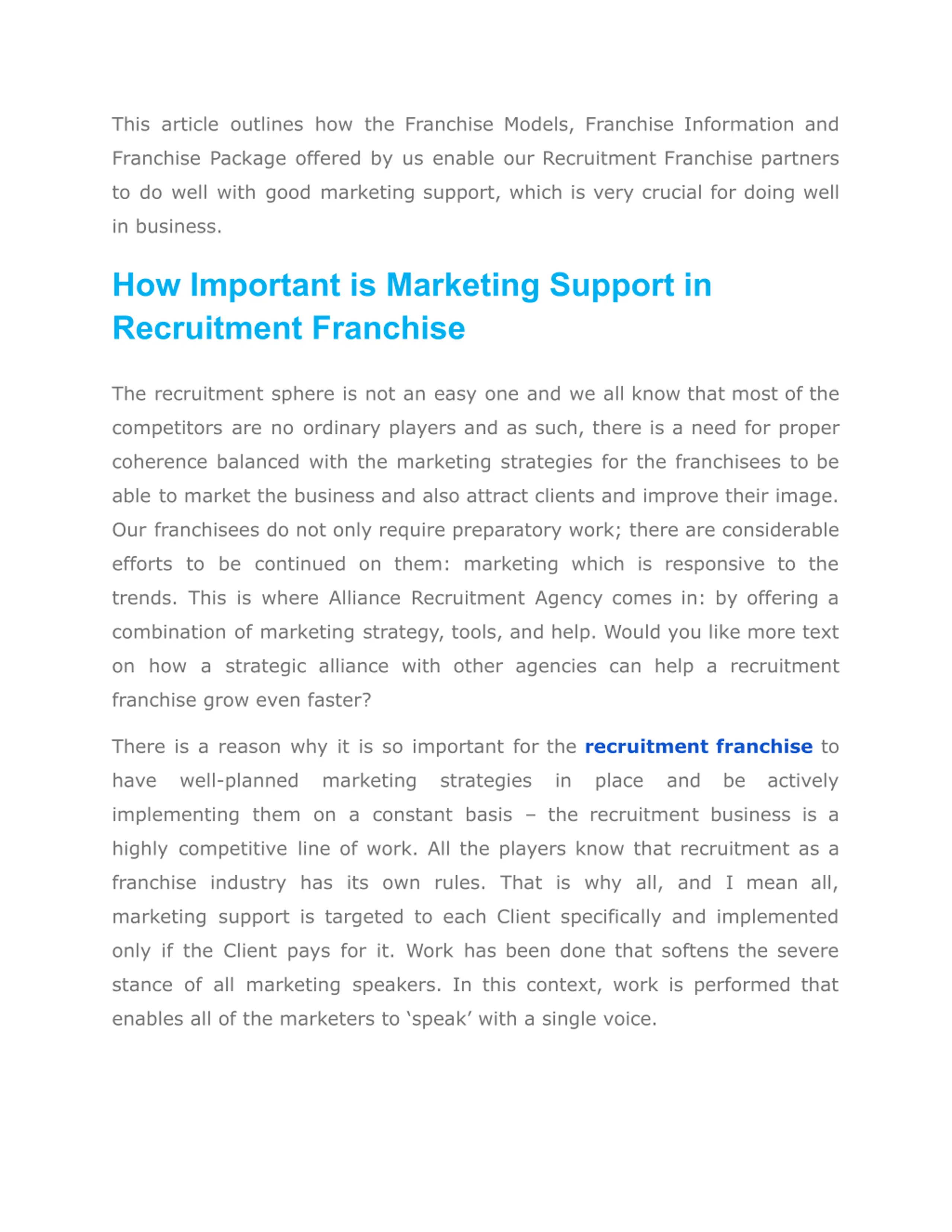 This article outlines how the Franchise Models, Franchise Information and Franchise Package offered by us enable our Recruitment Franchise partners to do well with good marketing support, which is very crucial for doing well in business.

How Important is Marketing Support in Recruitment Franchise

The recruitment sphere is not an easy one and we all know that most of the competitors are no ordinary players and as such, there is a need for proper coherence balanced with the marketing strategies for the franchisees to be able to market the business and also attract clients and improve their image. Our franchisees do not only require preparatory work; there are considerable efforts to be continued on them: marketing which is responsive to the trends. This is where Alliance Recruitment Agency comes in: by offering a combination of marketing strategy, tools, and help. Would you like more text on how a strategic alliance with other agencies can help a recruitment franchise grow even faster?

There is a reason why it is so important for the recruitment franchise to have well-planned marketing strategies in place and be actively implementing them on a constant basis – the recruitment business is a highly competitive line of work. All the players know that recruitment as a franchise industry has its own rules. That is why all, and I mean all, marketing support is targeted to each Client specifically and implemented only if the Client pays for it. Work has been done that softens the severe stance of all marketing speakers. In this context, work is performed that enables all of the marketers to ‘speak’ with a single voice.